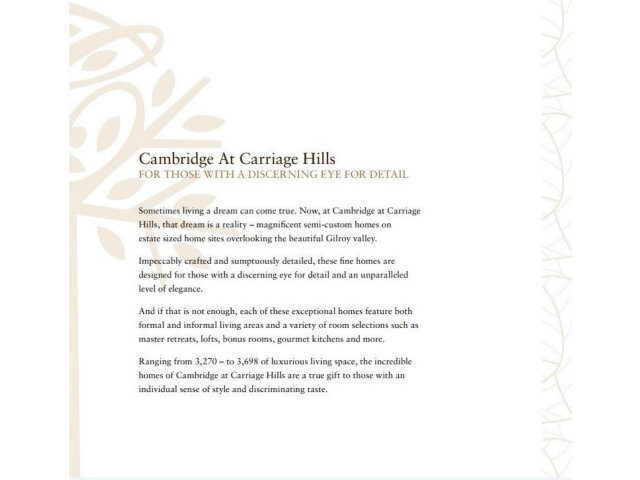 Cambridge At Carriage Hills
FOR THOSE WITH A DISCERNING EYE FOR DETAIL

Sometimes living a dream can come true. Now, at Cambridge at Carriage Hills, that dream is a reality – magnificent semi-custom homes on estate sized home sites overlooking the beautiful Gilroy valley.

Impeccably crafted and sumptuously detailed, these fine homes are designed for those with a discerning eye for detail and an unparalleled level of elegance.

And if that is not enough, each of these exceptional homes feature both formal and informal living areas and a variety of room selections such as master retreats, lofts, bonus rooms, gourmet kitchens and more.

Ranging from 3,270 – to 3,698 of luxurious living space, the incredible homes of Cambridge at Carriage Hills are a true gift to those with an individual sense of style and discriminating taste.